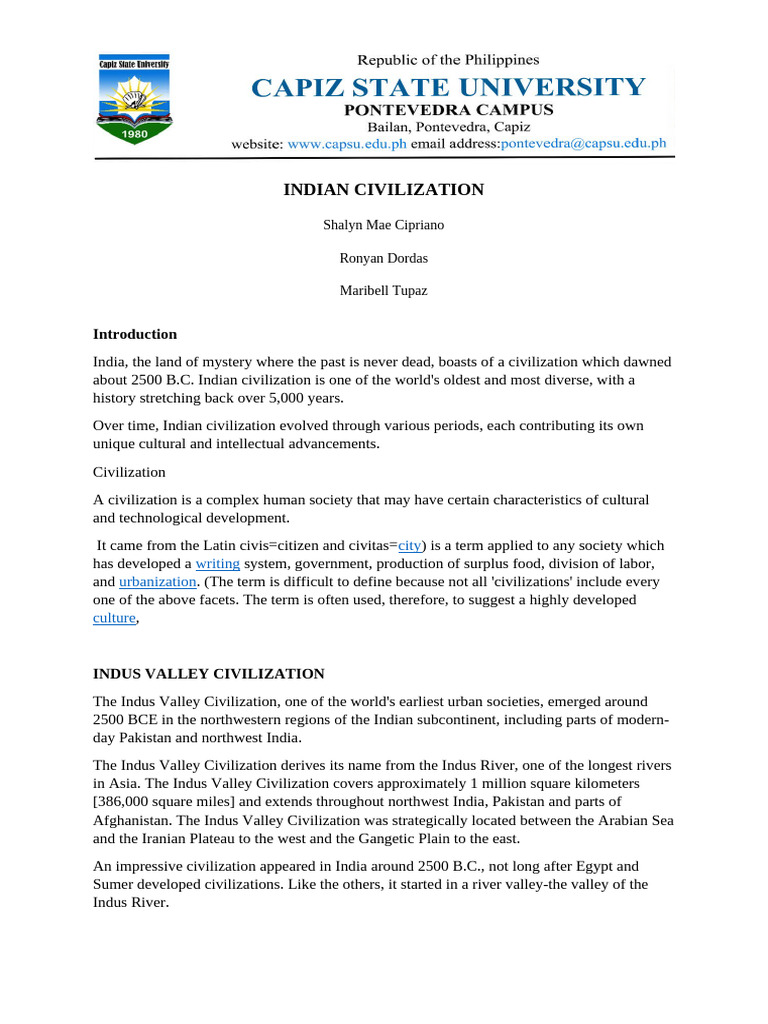 Capiz State University
1980

Republic of the Philippines
CAPIZ STATE UNIVERSITY
PONTEVEDRA CAMPUS
Bailan, Pontevedra, Capiz
website: www.capsu.edu.ph email address:pontevedra@capsu.edu.ph

INDIAN CIVILIZATION

Shalyn Mae Cipriano

Ronyan Dordas

Maribell Tupaz

Introduction

India, the land of mystery where the past is never dead, boasts of a civilization which dawned about 2500 B.C. Indian civilization is one of the world's oldest and most diverse, with a history stretching back over 5,000 years.

Over time, Indian civilization evolved through various periods, each contributing its own unique cultural and intellectual advancements.

Civilization

A civilization is a complex human society that may have certain characteristics of cultural and technological development.

It came from the Latin civis=citizen and civitas=city) is a term applied to any society which has developed a writing system, government, production of surplus food, division of labor, and urbanization. (The term is difficult to define because not all 'civilizations' include every one of the above facets. The term is often used, therefore, to suggest a highly developed culture,

INDUS VALLEY CIVILIZATION

The Indus Valley Civilization, one of the world's earliest urban societies, emerged around 2500 BCE in the northwestern regions of the Indian subcontinent, including parts of modern-day Pakistan and northwest India.

The Indus Valley Civilization derives its name from the Indus River, one of the longest rivers in Asia. The Indus Valley Civilization covers approximately 1 million square kilometers [386,000 square miles] and extends throughout northwest India, Pakistan and parts of Afghanistan. The Indus Valley Civilization was strategically located between the Arabian Sea and the Iranian Plateau to the west and the Gangetic Plain to the east.

An impressive civilization appeared in India around 2500 B.C., not long after Egypt and Sumer developed civilizations. Like the others, it started in a river valley-the valley of the Indus River.